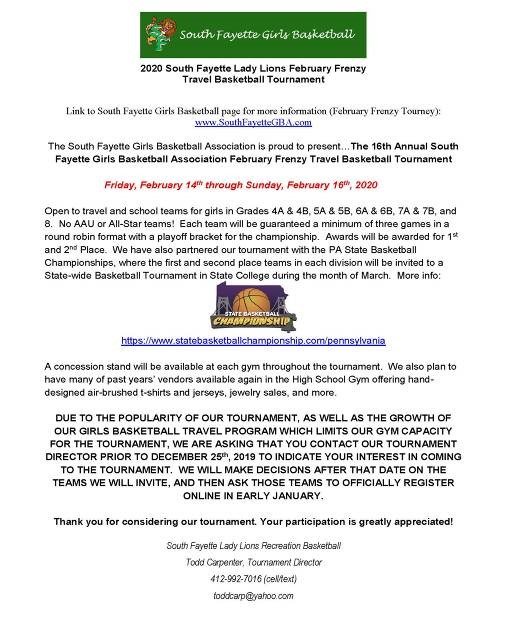 South Fayette Girls Basketball

2020 South Fayette Lady Lions February Frenzy
Travel Basketball Tournament

Link to South Fayette Girls Basketball page for more information (February Frenzy Tourney):
www.SouthFayetteGBA.com

The South Fayette Girls Basketball Association is proud to present…The 16th Annual South Fayette Girls Basketball Association February Frenzy Travel Basketball Tournament

Friday, February 14$^{th}$ through Sunday, February 16$^{th}$, 2020

Open to travel and school teams for girls in Grades 4A & 4B, 5A & 5B, 6A & 6B, 7A & 7B, and 8. No AAU or All-Star teams! Each team will be guaranteed a minimum of three games in a round robin format with a playoff bracket for the championship. Awards will be awarded for 1$^{st}$ and 2$^{nd}$ Place. We have also partnered our tournament with the PA State Basketball Championships, where the first and second place teams in each division will be invited to a State-wide Basketball Tournament in State College during the month of March. More info:

STATE BASKETBALL CHAMPIONSHIP

https://www.statebasketballchampionship.com/pennsylvania

A concession stand will be available at each gym throughout the tournament. We also plan to have many of past years' vendors available again in the High School Gym offering hand-designed air-brushed t-shirts and jerseys, jewelry sales, and more.

DUE TO THE POPULARITY OF OUR TOURNAMENT, AS WELL AS THE GROWTH OF OUR GIRLS BASKETBALL TRAVEL PROGRAM WHICH LIMITS OUR GYM CAPACITY FOR THE TOURNAMENT, WE ARE ASKING THAT YOU CONTACT OUR TOURNAMENT DIRECTOR PRIOR TO DECEMBER 25$^{th}$, 2019 TO INDICATE YOUR INTEREST IN COMING TO THE TOURNAMENT. WE WILL MAKE DECISIONS AFTER THAT DATE ON THE TEAMS WE WILL INVITE, AND THEN ASK THOSE TEAMS TO OFFICIALLY REGISTER ONLINE IN EARLY JANUARY.

Thank you for considering our tournament. Your participation is greatly appreciated!

South Fayette Lady Lions Recreation Basketball

Todd Carpenter, Tournament Director

412-992-7016 (cell/text)

toddcarp@yahoo.com